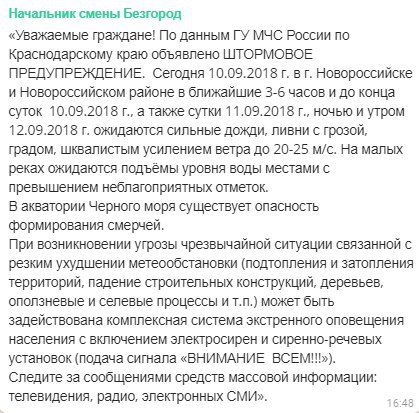 Начальник смены Безгород

«Уважаемые граждане! По данным ГУ МЧС России по Краснодарскому краю объявлено ШТОРМОВОЕ ПРЕДУПРЕЖДЕНИЕ. Сегодня 10.09.2018 г. в г. Новороссийске и Новороссийском районе в ближайшие 3-6 часов и до конца суток 10.09.2018 г., а также сутки 11.09.2018 г., ночью и утром 12.09.2018 г. ожидаются сильные дожди, ливни с грозой, градом, шквалистым усилением ветра до 20-25 м/с. На малых реках ожидаются подъёмы уровня воды местами с превышением неблагоприятных отметок.
В акватории Черного моря существует опасность формирования смерчей.
При возникновении угрозы чрезвычайной ситуации связанной с резким ухудшении метеообстановки (подтопления и затопления территорий, падение строительных конструкций, деревьев, оползневые и селевые процессы и т.п.) может быть задействована комплексная система экстренного оповещения населения с включением электросирен и сиренно-речевых установок (подача сигнала «ВНИМАНИЕ ВСЕМ!!!»).
Следите за сообщениями средств массовой информации: телевидения, радио, электронных СМИ».

16:48